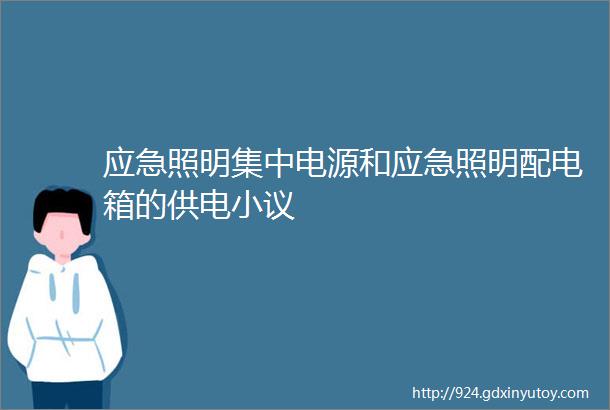 应急照明集中电源和应急照明配电箱的供电小议

http://924.gdxinyutoy.com